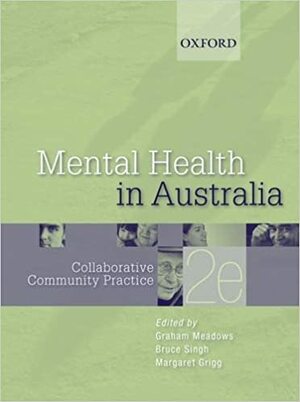 OXFORD

Mental Health in Australia

Collaborative Community Practice

2e

Edited by
Graham Meadows
Bruce Singh
Margaret Grigg